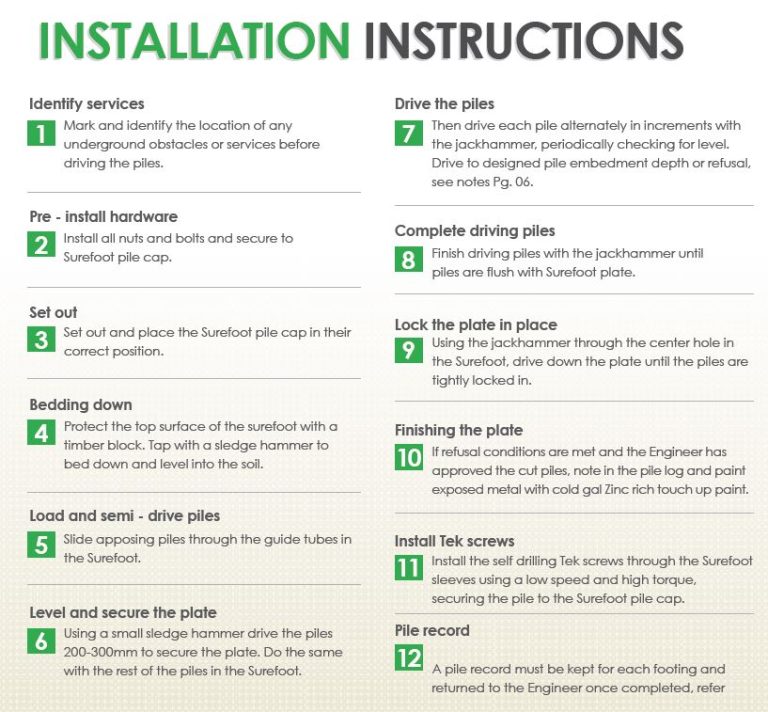 INSTALLATION INSTRUCTIONS

Identify services
1 Mark and identify the location of any underground obstacles or services before driving the piles.

Pre - install hardware
2 Install all nuts and bolts and secure to Surefoot pile cap.

Set out
3 Set out and place the Surefoot pile cap in their correct position.

Bedding down
4 Protect the top surface of the surefoot with a timber block. Tap with a sledge hammer to bed down and level into the soil.

Load and semi - drive piles
5 Slide apposing piles through the guide tubes in the Surefoot.

Level and secure the plate
6 Using a small sledge hammer drive the piles 200-300mm to secure the plate. Do the same with the rest of the piles in the Surefoot.

Drive the piles
7 Then drive each pile alternately in increments with the jackhammer, periodically checking for level. Drive to designed pile embedment depth or refusal, see notes Pg. 06.

Complete driving piles
8 Finish driving piles with the jackhammer until piles are flush with Surefoot plate.

Lock the plate in place
9 Using the jackhammer through the center hole in the Surefoot, drive down the plate until the piles are tightly locked in.

Finishing the plate
10 If refusal conditions are met and the Engineer has approved the cut piles, note in the pile log and paint exposed metal with cold gal Zinc rich touch up paint.

Install Tek screws
11 Install the self drilling Tek screws through the Surefoot sleeves using a low speed and high torque, securing the pile to the Surefoot pile cap.

Pile record
12 A pile record must be kept for each footing and returned to the Engineer once completed, refer